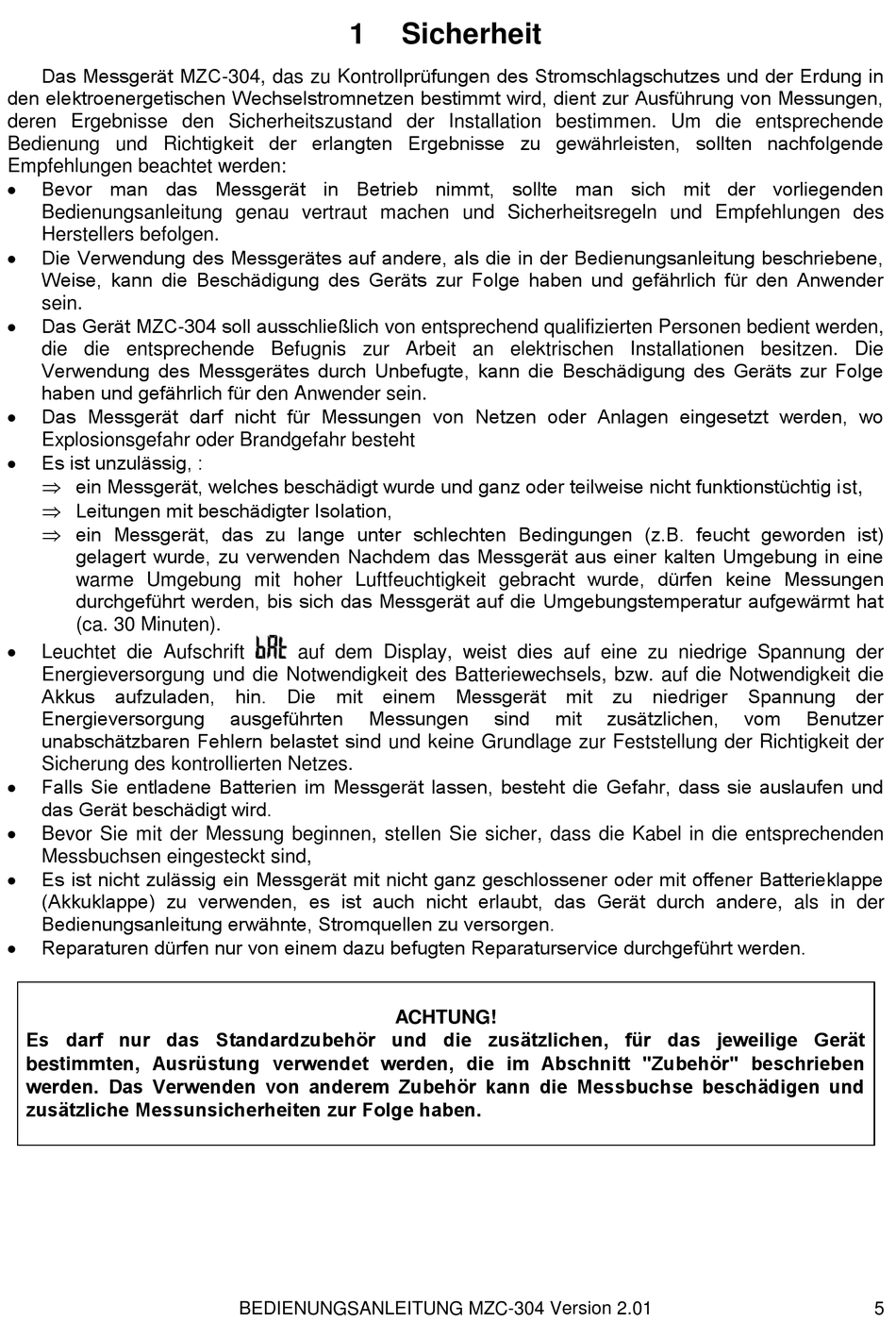 1 Sicherheit

Das Messgerät MZC-304, das zu Kontrollprüfungen des Stromschlagschutzes und der Erdung in den elektroenergetischen Wechselstromnetzen bestimmt wird, dient zur Ausführung von Messungen, deren Ergebnisse den Sicherheitszustand der Installation bestimmen. Um die entsprechende Bedienung und Richtigkeit der erlangten Ergebnisse zu gewährleisten, sollten nachfolgende Empfehlungen beachtet werden:

• Bevor man das Messgerät in Betrieb nimmt, sollte man sich mit der vorliegenden Bedienungsanleitung genau vertraut machen und Sicherheitsregeln und Empfehlungen des Herstellers befolgen.
• Die Verwendung des Messgerätes auf andere, als die in der Bedienungsanleitung beschriebene, Weise, kann die Beschädigung des Geräts zur Folge haben und gefährlich für den Anwender sein.
• Das Gerät MZC-304 soll ausschließlich von entsprechend qualifizierten Personen bedient werden, die die entsprechende Befugnis zur Arbeit an elektrischen Installationen besitzen. Die Verwendung des Messgerätes durch Unbefugte, kann die Beschädigung des Geräts zur Folge haben und gefährlich für den Anwender sein.
• Das Messgerät darf nicht für Messungen von Netzen oder Anlagen eingesetzt werden, wo Explosionsgefahr oder Brandgefahr besteht
• Es ist unzulässig, :
⇒ ein Messgerät, welches beschädigt wurde und ganz oder teilweise nicht funktionstüchtig ist,
⇒ Leitungen mit beschädigter Isolation,
⇒ ein Messgerät, das zu lange unter schlechten Bedingungen (z.B. feucht geworden ist) gelagert wurde, zu verwenden Nachdem das Messgerät aus einer kalten Umgebung in eine warme Umgebung mit hoher Luftfeuchtigkeit gebracht wurde, dürfen keine Messungen durchgeführt werden, bis sich das Messgerät auf die Umgebungstemperatur aufgewärmt hat (ca. 30 Minuten).
• Leuchtet die Aufschrift bAt auf dem Display, weist dies auf eine zu niedrige Spannung der Energieversorgung und die Notwendigkeit des Batteriewechsels, bzw. auf die Notwendigkeit die Akkus aufzuladen, hin. Die mit einem Messgerät mit zu niedriger Spannung der Energieversorgung ausgeführten Messungen sind mit zusätzlichen, vom Benutzer unabschätzbaren Fehlern belastet sind und keine Grundlage zur Feststellung der Richtigkeit der Sicherung des kontrollierten Netzes.
• Falls Sie entladene Batterien im Messgerät lassen, besteht die Gefahr, dass sie auslaufen und das Gerät beschädigt wird.
• Bevor Sie mit der Messung beginnen, stellen Sie sicher, dass die Kabel in die entsprechenden Messbuchsen eingesteckt sind,
• Es ist nicht zulässig ein Messgerät mit nicht ganz geschlossener oder mit offener Batterieklappe (Akkuklappe) zu verwenden, es ist auch nicht erlaubt, das Gerät durch andere, als in der Bedienungsanleitung erwähnte, Stromquellen zu versorgen.
• Reparaturen dürfen nur von einem dazu befugten Reparaturservice durchgeführt werden.

ACHTUNG!
Es darf nur das Standardzubehör und die zusätzlichen, für das jeweilige Gerät bestimmten, Ausrüstung verwendet werden, die im Abschnitt "Zubehör" beschrieben werden. Das Verwenden von anderem Zubehör kann die Messbuchse beschädigen und zusätzliche Messunsicherheiten zur Folge haben.

BEDIENUNGSANLEITUNG MZC-304 Version 2.01 5